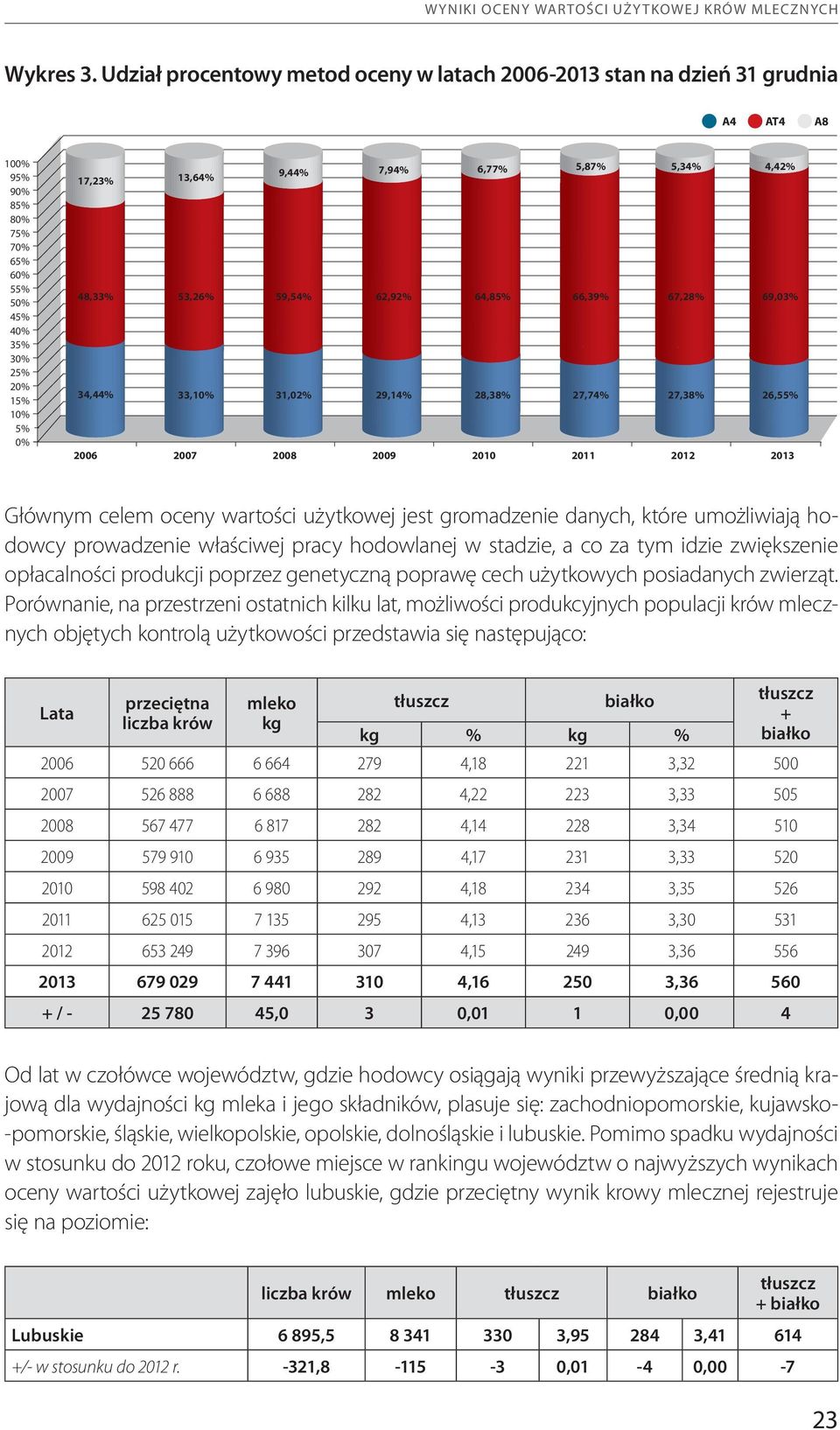 WYNIKI OCENY WARTOŚCI UŻYTKOWEJ KRÓW MLECZNYCH

Wykres 3. Udział procentowy metod oceny w latach 2006-2013 stan na dzień 31 grudnia

A4 AT4 A8

100% 95% 90% 85% 80% 75% 70% 65% 60% 55% 50% 45% 40% 35% 30% 25% 20% 15% 10% 5% 0%

17,23% 13,64% 9,44% 7,94% 6,77% 5,87% 5,34% 4,42%

48,33% 53,26% 59,54% 62,92% 64,85% 66,39% 67,28% 69,03%

34,44% 33,10% 31,02% 29,14% 28,38% 27,74% 27,38% 26,55%

2006 2007 2008 2009 2010 2011 2012 2013

Głównym celem oceny wartości użytkowej jest gromadzenie danych, które umożliwiają hodowcy prowadzenie właściwej pracy hodowlanej w stadzie, a co za tym idzie zwiększenie opłacalności produkcji poprzez genetyczną poprawę cech użytkowych posiadanych zwierząt. Porównanie, na przestrzeni ostatnich kilku lat, możliwości produkcyjnych populacji krów mlecznych objętych kontrolą użytkowości przedstawia się następująco:

| Lata | przeciętna liczba krów | mleko kg | tłuszcz kg | tłuszcz % | białko kg | białko % | tłuszcz + białko |
|---|---|---|---|---|---|---|---|
| 2006 | 520 666 | 6 664 | 279 | 4,18 | 221 | 3,32 | 500 |
| 2007 | 526 888 | 6 688 | 282 | 4,22 | 223 | 3,33 | 505 |
| 2008 | 567 477 | 6 817 | 282 | 4,14 | 228 | 3,34 | 510 |
| 2009 | 579 910 | 6 935 | 289 | 4,17 | 231 | 3,33 | 520 |
| 2010 | 598 402 | 6 980 | 292 | 4,18 | 234 | 3,35 | 526 |
| 2011 | 625 015 | 7 135 | 295 | 4,13 | 236 | 3,30 | 531 |
| 2012 | 653 249 | 7 396 | 307 | 4,15 | 249 | 3,36 | 556 |
| 2013 | 679 029 | 7 441 | 310 | 4,16 | 250 | 3,36 | 560 |
| + / - | 25 780 | 45,0 | 3 | 0,01 | 1 | 0,00 | 4 |

Od lat w czołówce województw, gdzie hodowcy osiągają wyniki przewyższające średnią krajową dla wydajności kg mleka i jego składników, plasuje się: zachodniopomorskie, kujawsko-pomorskie, śląskie, wielkopolskie, opolskie, dolnośląskie i lubuskie. Pomimo spadku wydajności w stosunku do 2012 roku, czołowe miejsce w rankingu województw o najwyższych wynikach oceny wartości użytkowej zajęło lubuskie, gdzie przeciętny wynik krowy mlecznej rejestruje się na poziomie:

| | liczba krów | mleko | tłuszcz | | białko | | tłuszcz + białko |
|---|---|---|---|---|---|---|---|
| Lubuskie | 6 895,5 | 8 341 | 330 | 3,95 | 284 | 3,41 | 614 |
| +/- w stosunku do 2012 r. | -321,8 | -115 | -3 | 0,01 | -4 | 0,00 | -7 |

23